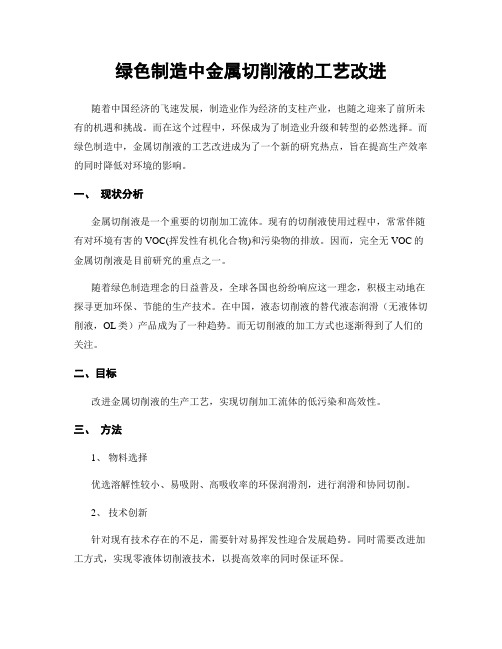 绿色制造中金属切削液的工艺改进

随着中国经济的飞速发展，制造业作为经济的支柱产业，也随之迎来了前所未有的机遇和挑战。而在这个过程中，环保成为了制造业升级和转型的必然选择。而绿色制造中，金属切削液的工艺改进成为了一个新的研究热点，旨在提高生产效率的同时降低对环境的影响。

一、 现状分析

金属切削液是一个重要的切削加工流体。现有的切削液使用过程中，常常伴随有对环境有害的VOC(挥发性有机化合物)和污染物的排放。因而，完全无VOC的金属切削液是目前研究的重点之一。

随着绿色制造理念的日益普及，全球各国也纷纷响应这一理念，积极主动地在探寻更加环保、节能的生产技术。在中国，液态切削液的替代液态润滑（无液体切削液，OL类）产品成为了一种趋势。而无切削液的加工方式也逐渐得到了人们的关注。

二、目标

改进金属切削液的生产工艺，实现切削加工流体的低污染和高效性。

三、 方法

1、 物料选择

优选溶解性较小、易吸附、高吸收率的环保润滑剂，进行润滑和协同切削。

2、 技术创新

针对现有技术存在的不足，需要针对易挥发性迎合发展趋势。同时需要改进加工方式，实现零液体切削液技术，以提高效率的同时保证环保。